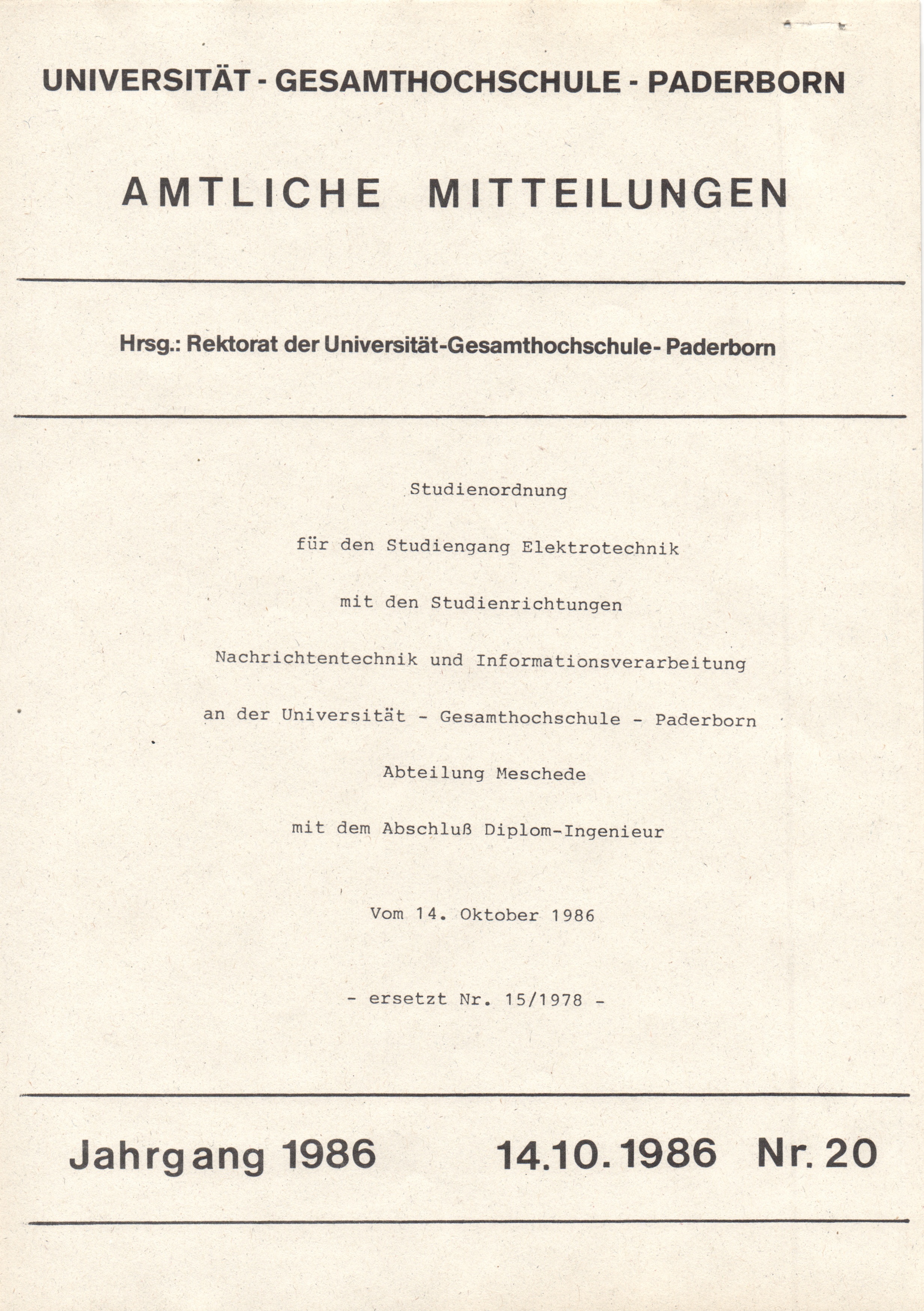 UNIVERSITÄT - GESAMTHOCHSCHULE - PADERBORN

AMTLICHE MITTEILUNGEN

Hrsg.: Rektorat der Universität-Gesamthochschule- Paderborn

Studienordnung

für den Studiengang Elektrotechnik

mit den Studienrichtungen

Nachrichtentechnik und Informationsverarbeitung

an der Universität - Gesamthochschule - Paderborn

Abteilung Meschede

mit dem Abschluß Diplom-Ingenieur

Vom 14. Oktober 1986

- ersetzt Nr. 15/1978 -

Jahrgang 1986 14.10.1986 Nr. 20